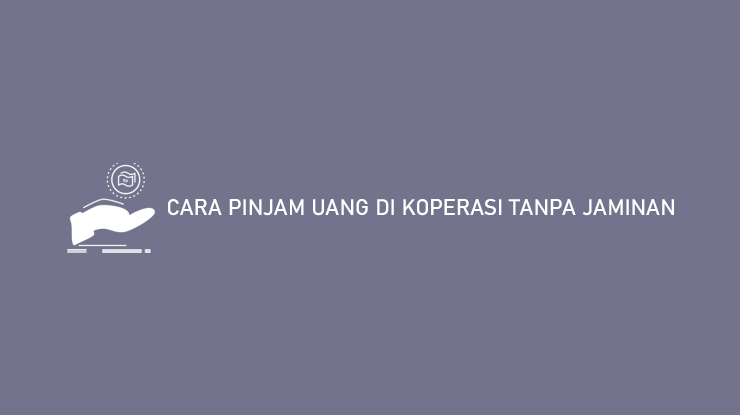 CARA PINJAM UANG DI KOPERASI TANPA JAMINAN